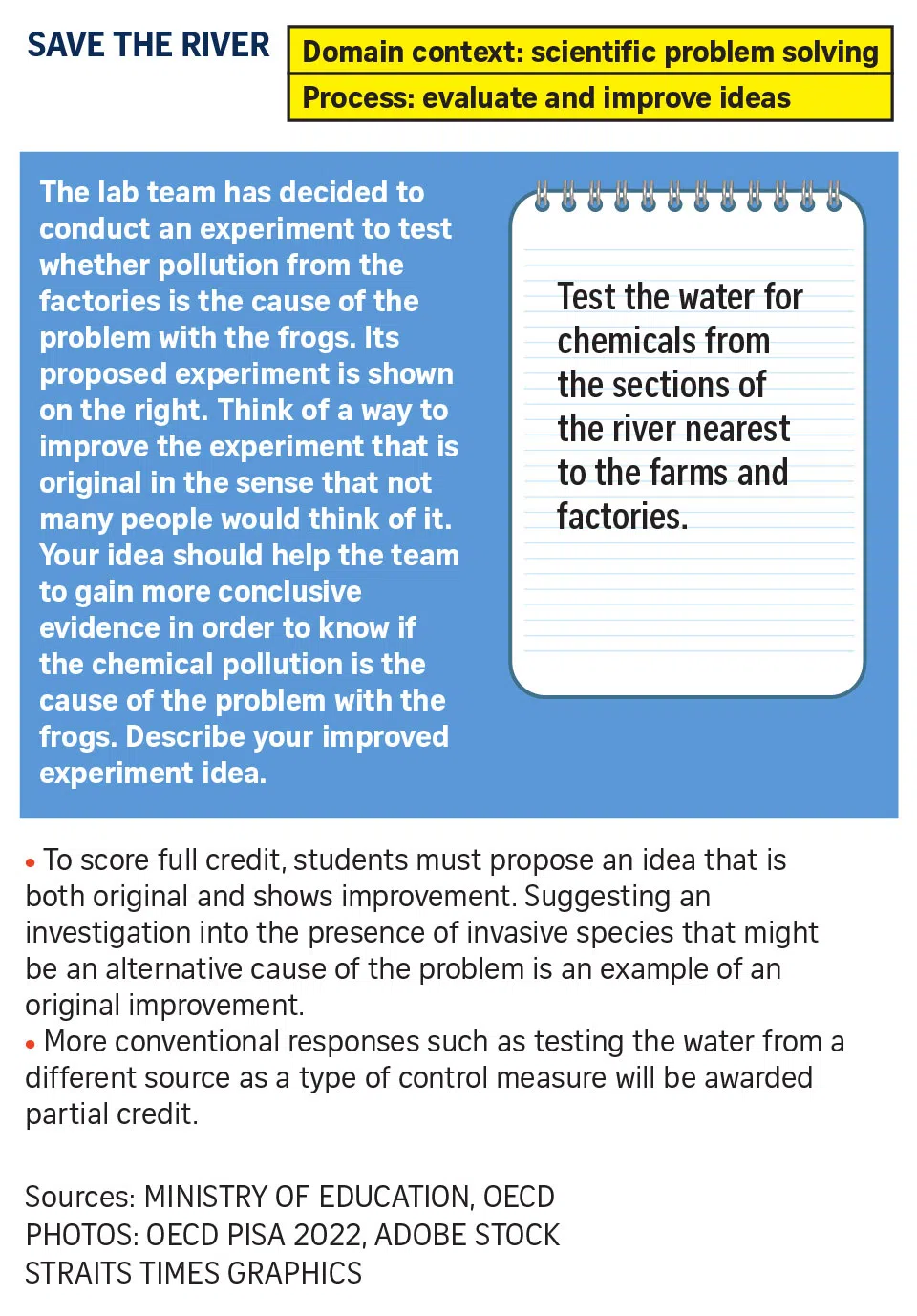 SAVE THE RIVER

Domain context: scientific problem solving

Process: evaluate and improve ideas

The lab team has decided to conduct an experiment to test whether pollution from the factories is the cause of the problem with the frogs. Its proposed experiment is shown on the right. Think of a way to improve the experiment that is original in the sense that not many people would think of it. Your idea should help the team to gain more conclusive evidence in order to know if the chemical pollution is the cause of the problem with the frogs. Describe your improved experiment idea.

Test the water for chemicals from the sections of the river nearest to the farms and factories.

• To score full credit, students must propose an idea that is both original and shows improvement. Suggesting an investigation into the presence of invasive species that might be an alternative cause of the problem is an example of an original improvement.
• More conventional responses such as testing the water from a different source as a type of control measure will be awarded partial credit.

Sources: MINISTRY OF EDUCATION, OECD
PHOTOS: OECD PISA 2022, ADOBE STOCK
STRAITS TIMES GRAPHICS